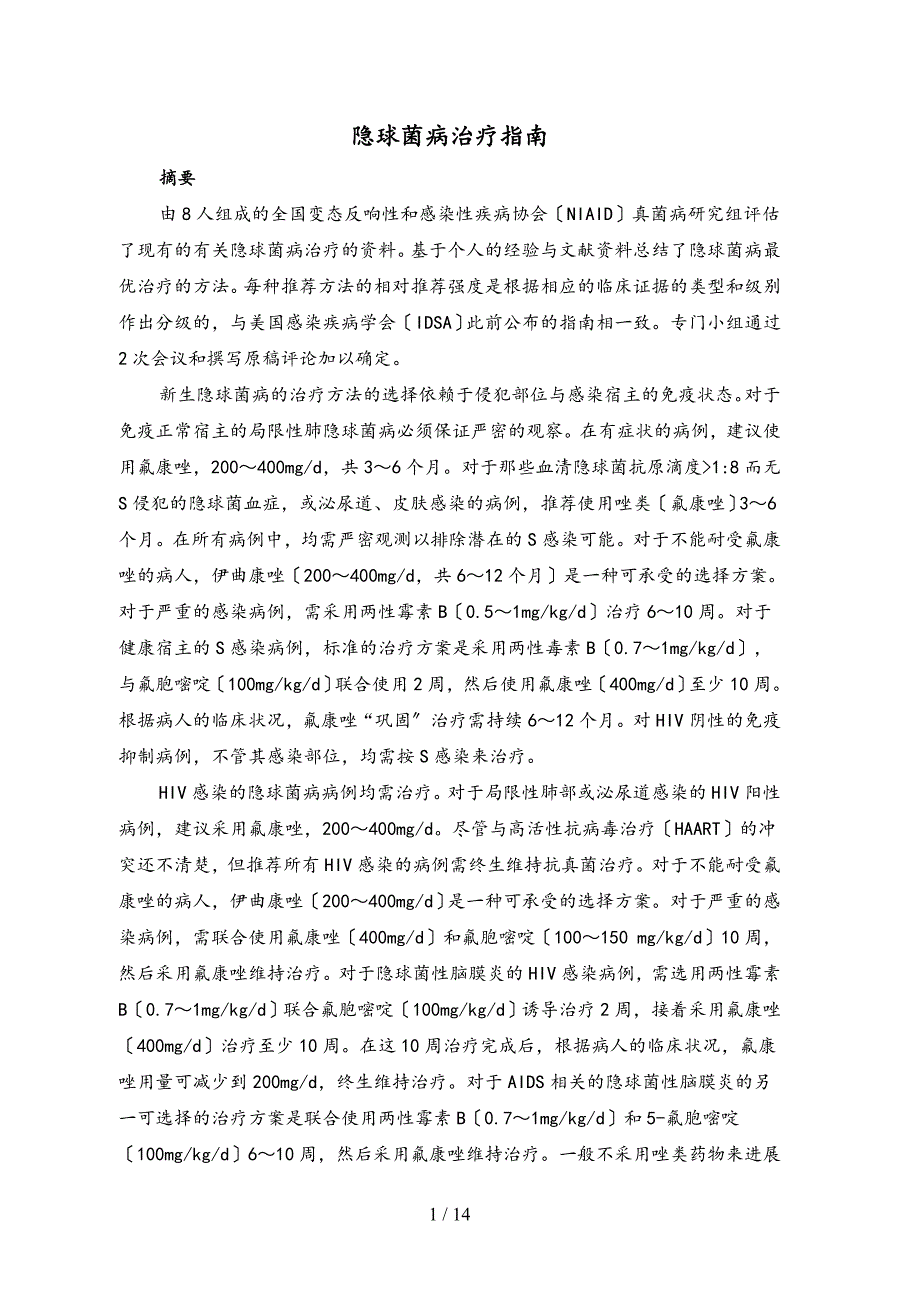 隐球菌病治疗指南

摘要

由8人组成的全国变态反响性和感染性疾病协会〔NIAID〕真菌病研究组评估了现有的有关隐球菌病治疗的资料。基于个人的经验与文献资料总结了隐球菌病最优治疗的方法。每种推荐方法的相对推荐强度是根据相应的临床证据的类型和级别作出分级的，与美国感染疾病学会〔IDSA〕此前公布的指南相一致。专门小组通过2次会议和撰写原稿评论加以确定。

新生隐球菌病的治疗方法的选择依赖于侵犯部位与感染宿主的免疫状态。对于免疫正常宿主的局限性肺隐球菌病必须保证严密的观察。在有症状的病例，建议使用氟康唑，200～400mg/d，共3～6个月。对于那些血清隐球菌抗原滴度>1:8而无S侵犯的隐球菌血症，或泌尿道、皮肤感染的病例，推荐使用唑类〔氟康唑〕3～6个月。在所有病例中，均需严密观测以排除潜在的S感染可能。对于不能耐受氟康唑的病人，伊曲康唑〔200～400mg/d，共6～12个月〕是一种可承受的选择方案。对于严重的感染病例，需采用两性霉素B〔0.5～1mg/kg/d〕治疗6～10周。对于健康宿主的S感染病例，标准的治疗方案是采用两性毒素B〔0.7～1mg/kg/d〕，与氟胞嘧啶〔100mg/kg/d〕联合使用2周，然后使用氟康唑〔400mg/d〕至少10周。根据病人的临床状况，氟康唑“巩固”治疗需持续6～12个月。对HIV阴性的免疫抑制病例，不管其感染部位，均需按S感染来治疗。

HIV感染的隐球菌病病例均需治疗。对于局限性肺部或泌尿道感染的HIV阳性病例，建议采用氟康唑，200～400mg/d。尽管与高活性抗病毒治疗〔HAART〕的冲突还不清楚，但推荐所有HIV感染的病例需终生维持抗真菌治疗。对于不能耐受氟康唑的病人，伊曲康唑〔200～400mg/d〕是一种可承受的选择方案。对于严重的感染病例，需联合使用氟康唑〔400mg/d〕和氟胞嘧啶〔100～150 mg/kg/d〕10周，然后采用氟康唑维持治疗。对于隐球菌性脑膜炎的HIV感染病例，需选用两性霉素B〔0.7～1mg/kg/d〕联合氟胞嘧啶〔100mg/kg/d〕诱导治疗2周，接着采用氟康唑〔400mg/d〕治疗至少10周。在这10周治疗完成后，根据病人的临床状况，氟康唑用量可减少到200mg/d，终生维持治疗。对于AIDS相关的隐球菌性脑膜炎的另一可选择的治疗方案是联合使用两性霉素B〔0.7～1mg/kg/d〕和5-氟胞嘧啶〔100mg/kg/d〕6～10周，然后采用氟康唑维持治疗。一般不采用唑类药物来进展

1 / 14